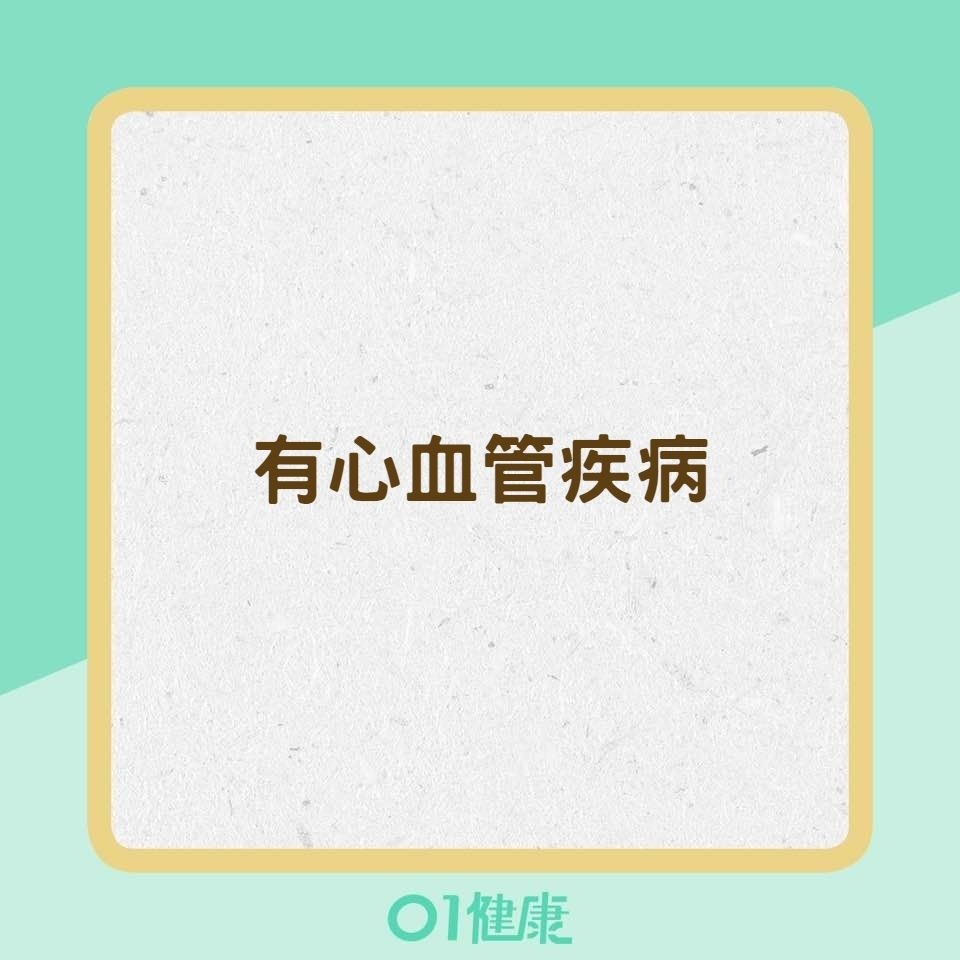 有心血管疾病

01健康